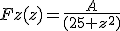 $Fz(z) = \frac{A}{(25+z^2)}$